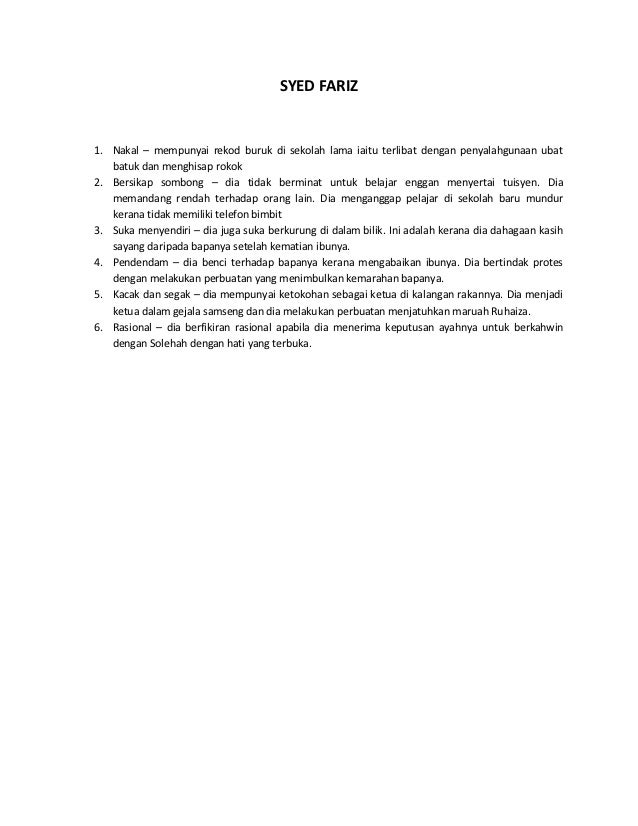 SYED FARIZ

1. Nakal – mempunyai rekod buruk di sekolah lama iaitu terlibat dengan penyalahgunaan ubat batuk dan menghisap rokok
2. Bersikap sombong – dia tidak berminat untuk belajar enggan menyertai tuisyen. Dia memandang rendah terhadap orang lain. Dia menganggap pelajar di sekolah baru mundur kerana tidak memiliki telefon bimbit
3. Suka menyendiri – dia juga suka berkurung di dalam bilik. Ini adalah kerana dia dahagaan kasih sayang daripada bapanya setelah kematian ibunya.
4. Pendendam – dia benci terhadap bapanya kerana mengabaikan ibunya. Dia bertindak protes dengan melakukan perbuatan yang menimbulkan kemarahan bapanya.
5. Kacak dan segak – dia mempunyai ketokohan sebagai ketua di kalangan rakannya. Dia menjadi ketua dalam gejala samseng dan dia melakukan perbuatan menjatuhkan maruah Ruhaiza.
6. Rasional – dia berfikiran rasional apabila dia menerima keputusan ayahnya untuk berkahwin dengan Solehah dengan hati yang terbuka.